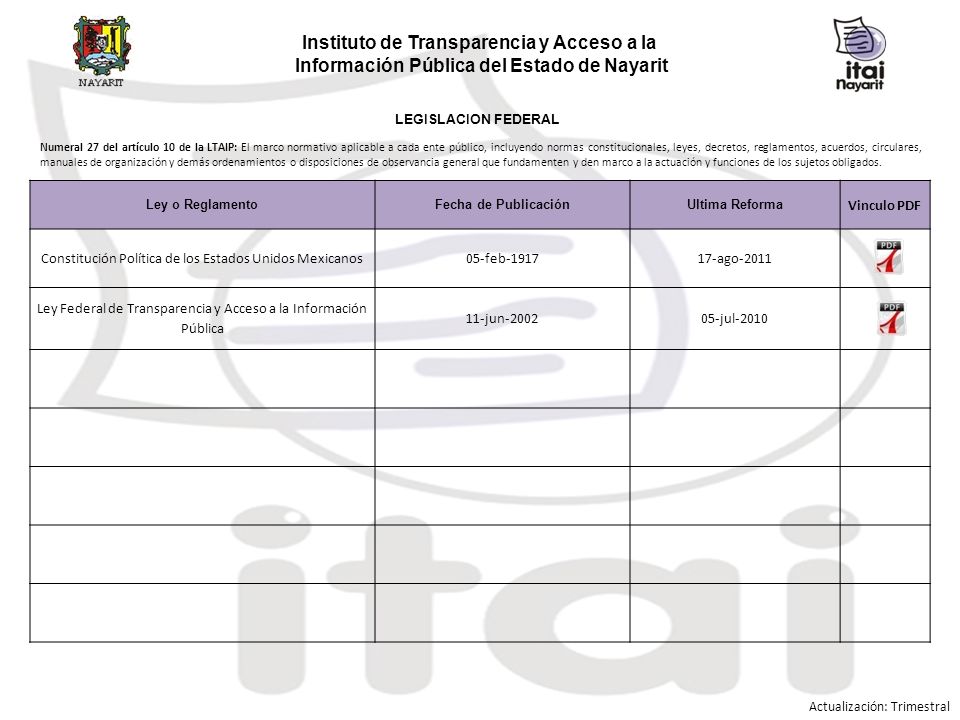 NAYARIT

Instituto de Transparencia y Acceso a la Información Pública del Estado de Nayarit

itai Nayarit

LEGISLACION FEDERAL

Numeral 27 del artículo 10 de la LTAIP: El marco normativo aplicable a cada ente público, incluyendo normas constitucionales, leyes, decretos, reglamentos, acuerdos, circulares, manuales de organización y demás ordenamientos o disposiciones de observancia general que fundamenten y den marco a la actuación y funciones de los sujetos obligados.

| Ley o Reglamento | Fecha de Publicación | Ultima Reforma | Vinculo PDF |
|---|---|---|---|
| Constitución Política de los Estados Unidos Mexicanos | 05-feb-1917 | 17-ago-2011 | PDF |
| Ley Federal de Transparencia y Acceso a la Información Pública | 11-jun-2002 | 05-jul-2010 | PDF |
| | | | |
| | | | |
| | | | |
| | | | |
| | | | |

itai

Actualización: Trimestral